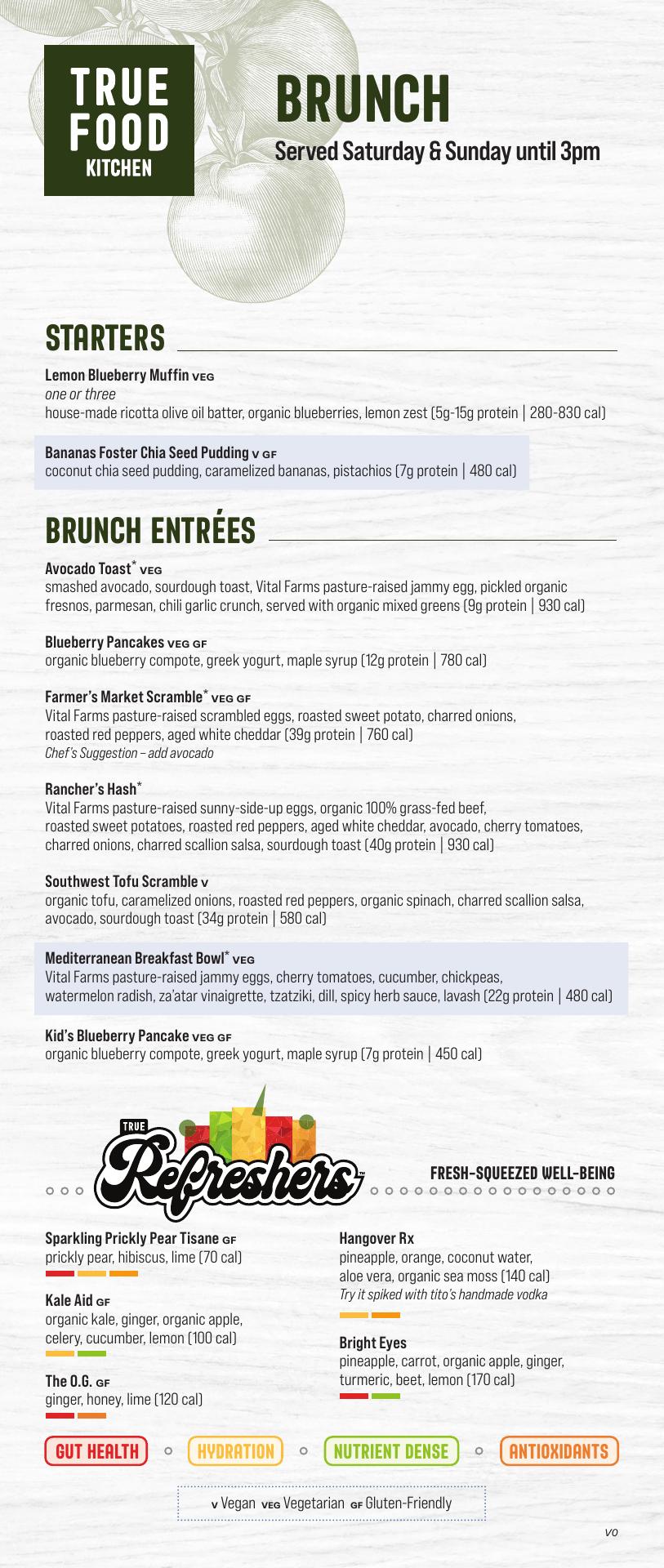 TRUE FOOD KITCHEN

BRUNCH
Served Saturday & Sunday until 3pm

STARTERS

Lemon Blueberry Muffin VEG
one or three
house-made ricotta olive oil batter, organic blueberries, lemon zest (5g-15g protein | 280-830 cal)

Bananas Foster Chia Seed Pudding V GF
coconut chia seed pudding, caramelized bananas, pistachios (7g protein | 480 cal)

BRUNCH ENTRÉES

Avocado Toast* VEG
smashed avocado, sourdough toast, Vital Farms pasture-raised jammy egg, pickled organic fresnos, parmesan, chili garlic crunch, served with organic mixed greens (9g protein | 930 cal)

Blueberry Pancakes VEG GF
organic blueberry compote, greek yogurt, maple syrup (12g protein | 780 cal)

Farmer's Market Scramble* VEG GF
Vital Farms pasture-raised scrambled eggs, roasted sweet potato, charred onions, roasted red peppers, aged white cheddar (39g protein | 760 cal)
Chef's Suggestion – add avocado

Rancher's Hash*
Vital Farms pasture-raised sunny-side-up eggs, organic 100% grass-fed beef, roasted sweet potatoes, roasted red peppers, aged white cheddar, avocado, cherry tomatoes, charred onions, charred scallion salsa, sourdough toast (40g protein | 930 cal)

Southwest Tofu Scramble V
organic tofu, caramelized onions, roasted red peppers, organic spinach, charred scallion salsa, avocado, sourdough toast (34g protein | 580 cal)

Mediterranean Breakfast Bowl* VEG
Vital Farms pasture-raised jammy eggs, cherry tomatoes, cucumber, chickpeas, watermelon radish, za'atar vinaigrette, tzatziki, dill, spicy herb sauce, lavash (22g protein | 480 cal)

Kid's Blueberry Pancake VEG GF
organic blueberry compote, greek yogurt, maple syrup (7g protein | 450 cal)

TRUE Refreshers™
FRESH-SQUEEZED WELL-BEING

Sparkling Prickly Pear Tisane GF
prickly pear, hibiscus, lime (70 cal)

Kale Aid GF
organic kale, ginger, organic apple, celery, cucumber, lemon (100 cal)

The O.G. GF
ginger, honey, lime (120 cal)

Hangover Rx
pineapple, orange, coconut water, aloe vera, organic sea moss (140 cal)
Try it spiked with tito's handmade vodka

Bright Eyes
pineapple, carrot, organic apple, ginger, turmeric, beet, lemon (170 cal)

GUT HEALTH HYDRATION NUTRIENT DENSE ANTIOXIDANTS

V Vegan VEG Vegetarian GF Gluten-Friendly

VO